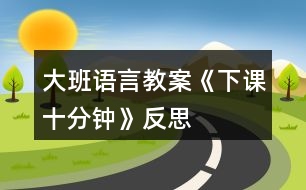 大班语言教案《下课十分钟》反思